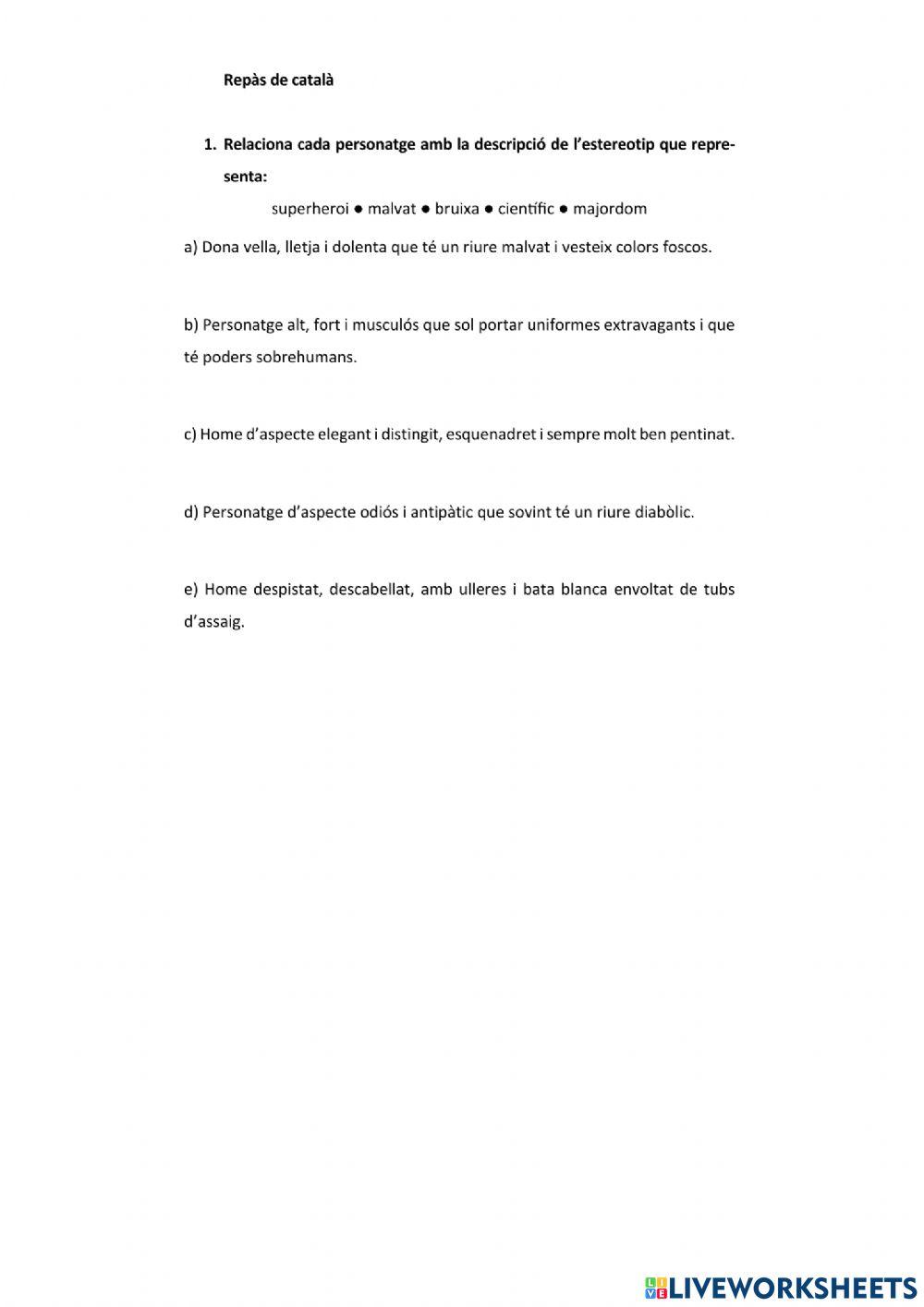 Repàs de català

1. Relaciona cada personatge amb la descripció de l'estereotip que representa:

superheroi ● malvat ● bruixa ● científic ● majordom

a) Dona vella, lletja i dolenta que té un riure malvat i vesteix colors foscos.

b) Personatge alt, fort i musculós que sol portar uniformes extravagants i que té poders sobrehumans.

c) Home d'aspecte elegant i distingit, esquenadret i sempre molt ben pentinat.

d) Personatge d'aspecte odiós i antipàtic que sovint té un riure diabòlic.

e) Home despistat, descabellat, amb ulleres i bata blanca envoltat de tubs d'assaig.

LIVEWORKSHEETS